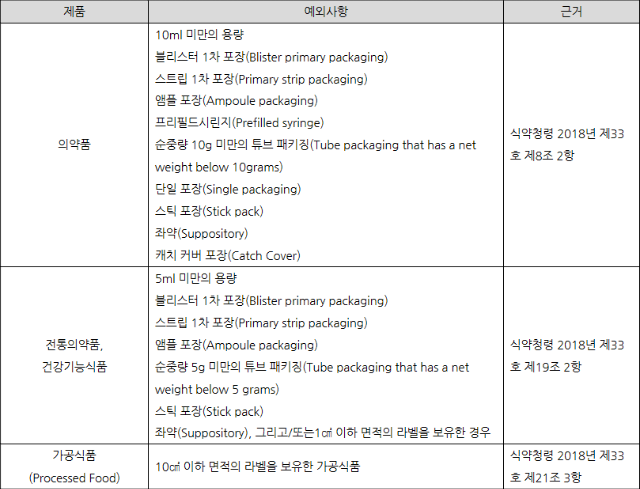 | 제품 | 예외사항 | 근거 |
|---|---|---|
| 의약품 | 10ml 미만의 용량<br>블리스터 1차 포장(Blister primary packaging)<br>스트립 1차 포장(Primary strip packaging)<br>앰플 포장(Ampoule packaging)<br>프리필드시린지(Prefilled syringe)<br>순중량 10g 미만의 튜브 패키징(Tube packaging that has a net weight below 10grams)<br>단일 포장(Single packaging)<br>스틱 포장(Stick pack)<br>좌약(Suppository)<br>캐치 커버 포장(Catch Cover) | 식약청령 2018년 제33호 제8조 2항 |
| 전통의약품, 건강기능식품 | 5ml 미만의 용량<br>블리스터 1차 포장(Blister primary packaging)<br>스트립 1차 포장(Primary strip packaging)<br>앰플 포장(Ampoule packaging)<br>순중량 5g 미만의 튜브 패키징(Tube packaging that has a net weight below 5 grams)<br>스틱 포장(Stick pack)<br>좌약(Suppository), 그리고/또는1㎠ 이하 면적의 라벨을 보유한 경우 | 식약청령 2018년 제33호 제19조 2항 |
| 가공식품 (Processed Food) | 10㎠ 이하 면적의 라벨을 보유한 가공식품 | 식약청령 2018년 제33호 제21조 3항 |